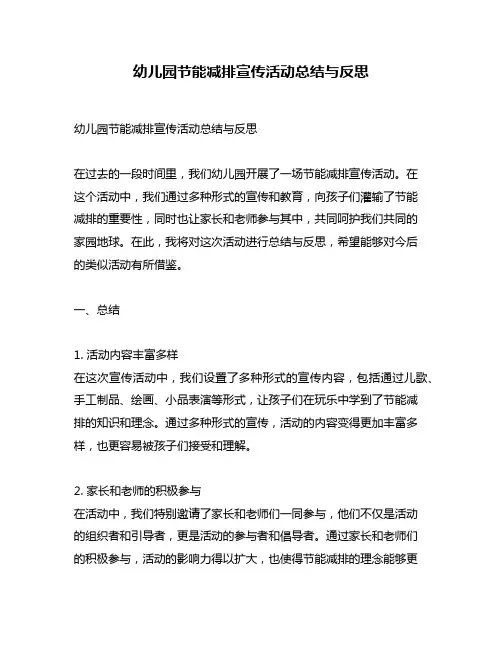 幼儿园节能减排宣传活动总结与反思

幼儿园节能减排宣传活动总结与反思

在过去的一段时间里，我们幼儿园开展了一场节能减排宣传活动。在这个活动中，我们通过多种形式的宣传和教育，向孩子们灌输了节能减排的重要性，同时也让家长和老师参与其中，共同呵护我们共同的家园地球。在此，我将对这次活动进行总结与反思，希望能够对今后的类似活动有所借鉴。

一、总结

1. 活动内容丰富多样
在这次宣传活动中，我们设置了多种形式的宣传内容，包括通过儿歌、手工制品、绘画、小品表演等形式，让孩子们在玩乐中学到了节能减排的知识和理念。通过多种形式的宣传，活动的内容变得更加丰富多样，也更容易被孩子们接受和理解。

2. 家长和老师的积极参与
在活动中，我们特别邀请了家长和老师们一同参与，他们不仅是活动的组织者和引导者，更是活动的参与者和倡导者。通过家长和老师们的积极参与，活动的影响力得以扩大，也使得节能减排的理念能够更